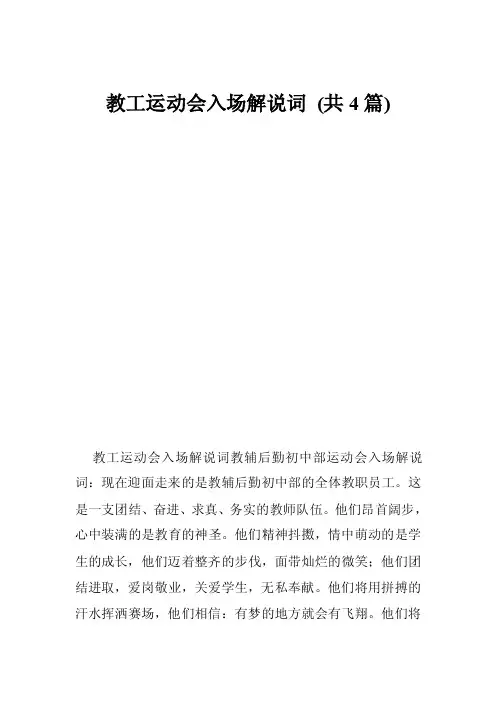 教工运动会入场解说词 (共 4 篇)

教工运动会入场解说词教辅后勤初中部运动会入场解说词：现在迎面走来的是教辅后勤初中部的全体教职员工。这是一支团结、奋进、求真、务实的教师队伍。他们昂首阔步，心中装满的是教育的神圣。他们精神抖擞，情中萌动的是学生的成长，他们迈着整齐的步伐，面带灿烂的微笑；他们团结进取，爱岗敬业，关爱学生，无私奉献。他们将用拼搏的汗水挥洒赛场，他们相信：有梦的地方就会有飞翔。他们将